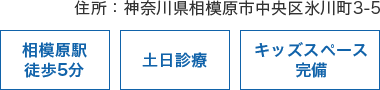 住所：神奈川県相模原市中央区氷川町3-5

相模原駅
徒歩5分

土日診療

キッズスペース
完備